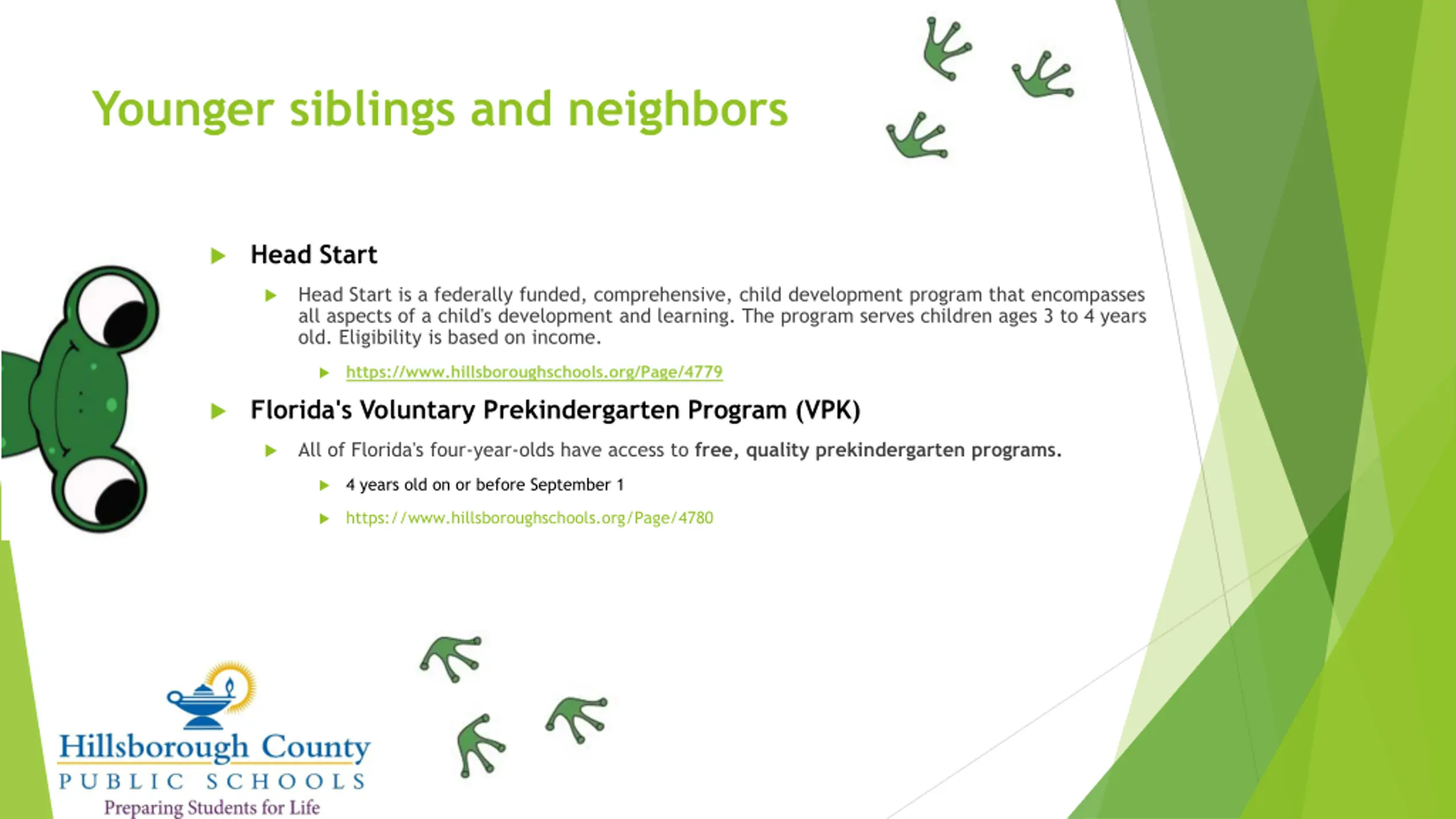 Younger siblings and neighbors

Head Start

Head Start is a federally funded, comprehensive, child development program that encompasses all aspects of a child's development and learning. The program serves children ages 3 to 4 years old. Eligibility is based on income.

https://www.hillsboroughschools.org/Page/4779

Florida's Voluntary Prekindergarten Program (VPK)

All of Florida's four-year-olds have access to free, quality prekindergarten programs.

4 years old on or before September 1

https://www.hillsboroughschools.org/Page/4780

Hillsborough County
PUBLIC SCHOOLS
Preparing Students for Life